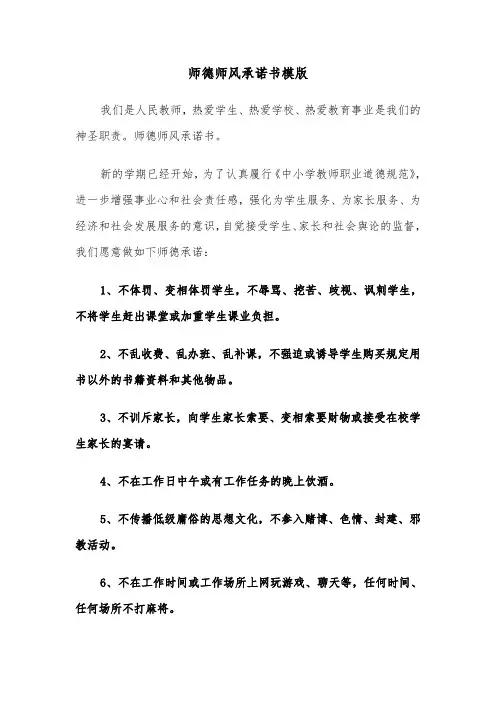 师德师风承诺书模版

我们是人民教师，热爱学生、热爱学校、热爱教育事业是我们的神圣职责。师德师风承诺书。

新的学期已经开始，为了认真履行《中小学教师职业道德规范》，进一步增强事业心和社会责任感，强化为学生服务、为家长服务、为经济和社会发展服务的意识，自觉接受学生、家长和社会舆论的监督，我们愿意做如下师德承诺：

1、不体罚、变相体罚学生，不辱骂、挖苦、歧视、讽刺学生，不将学生赶出课堂或加重学生课业负担。

2、不乱收费、乱办班、乱补课，不强迫或诱导学生购买规定用书以外的书籍资料和其他物品。

3、不训斥家长，向学生家长索要、变相索要财物或接受在校学生家长的宴请。

4、不在工作日中午或有工作任务的晚上饮酒。

5、不传播低级庸俗的思想文化，不参入赌博、色情、封建、邪教活动。

6、不在工作时间或工作场所上网玩游戏、聊天等，任何时间、任何场所不打麻将。